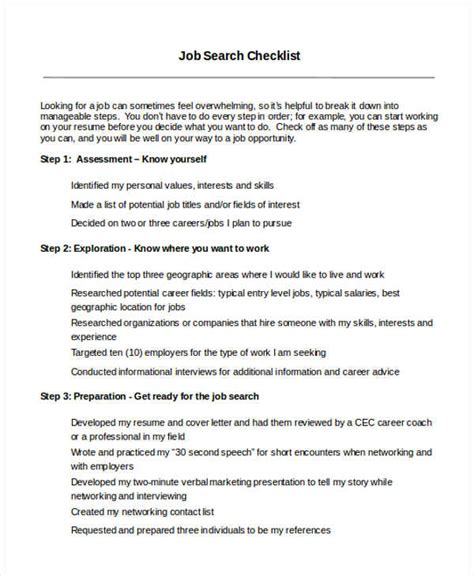 Job Search Checklist

Looking for a job can sometimes feel overwhelming, so it's helpful to break it down into manageable steps. You don't have to do every step in order; for example, you can start working on your resume before you decide what you want to do. Check off as many of these steps as you can, and you will be well on your way to a job opportunity.

Step 1: Assessment – Know yourself

Identified my personal values, interests and skills

Made a list of potential job titles and/or fields of interest

Decided on two or three careers/jobs I plan to pursue

Step 2: Exploration - Know where you want to work

Identified the top three geographic areas where I would like to live and work

Researched potential career fields: typical entry level jobs, typical salaries, best geographic location for jobs

Researched organizations or companies that hire someone with my skills, interests and experience

Targeted ten (10) employers for the type of work I am seeking

Conducted informational interviews for additional information and career advice

Step 3: Preparation - Get ready for the job search

Developed my resume and cover letter and had them reviewed by a CEC career coach or a professional in my field

Wrote and practiced my "30 second speech" for short encounters when networking and with employers

Developed my two-minute verbal marketing presentation to tell my story while networking and interviewing

Created my networking contact list

Requested and prepared three individuals to be my references